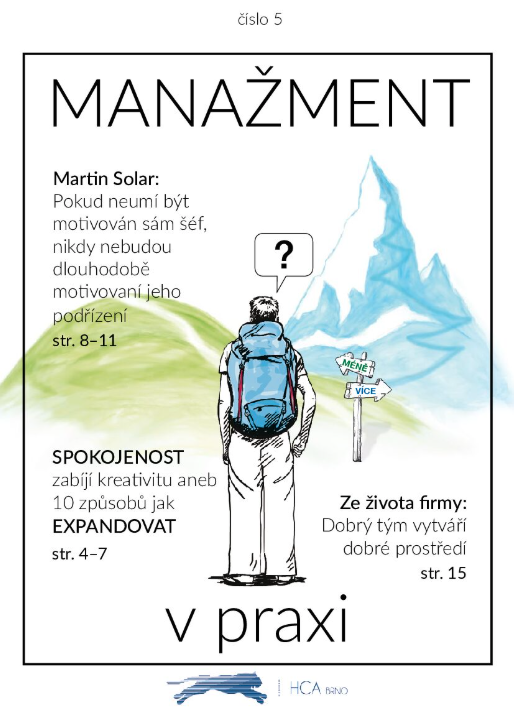 číslo 5

MANAŽMENT

Martin Solar:
Pokud neumí být motivován sám šéf, nikdy nebudou dlouhodobě motivovaní jeho podřízení
str. 8–11

?

MÉNĚ
VÍCE

SPOKOJENOST zabíjí kreativitu aneb 10 způsobů jak EXPANDOVAT
str. 4–7

Ze života firmy:
Dobrý tým vytváří dobré prostředí
str. 15

v praxi

HCA BRNO